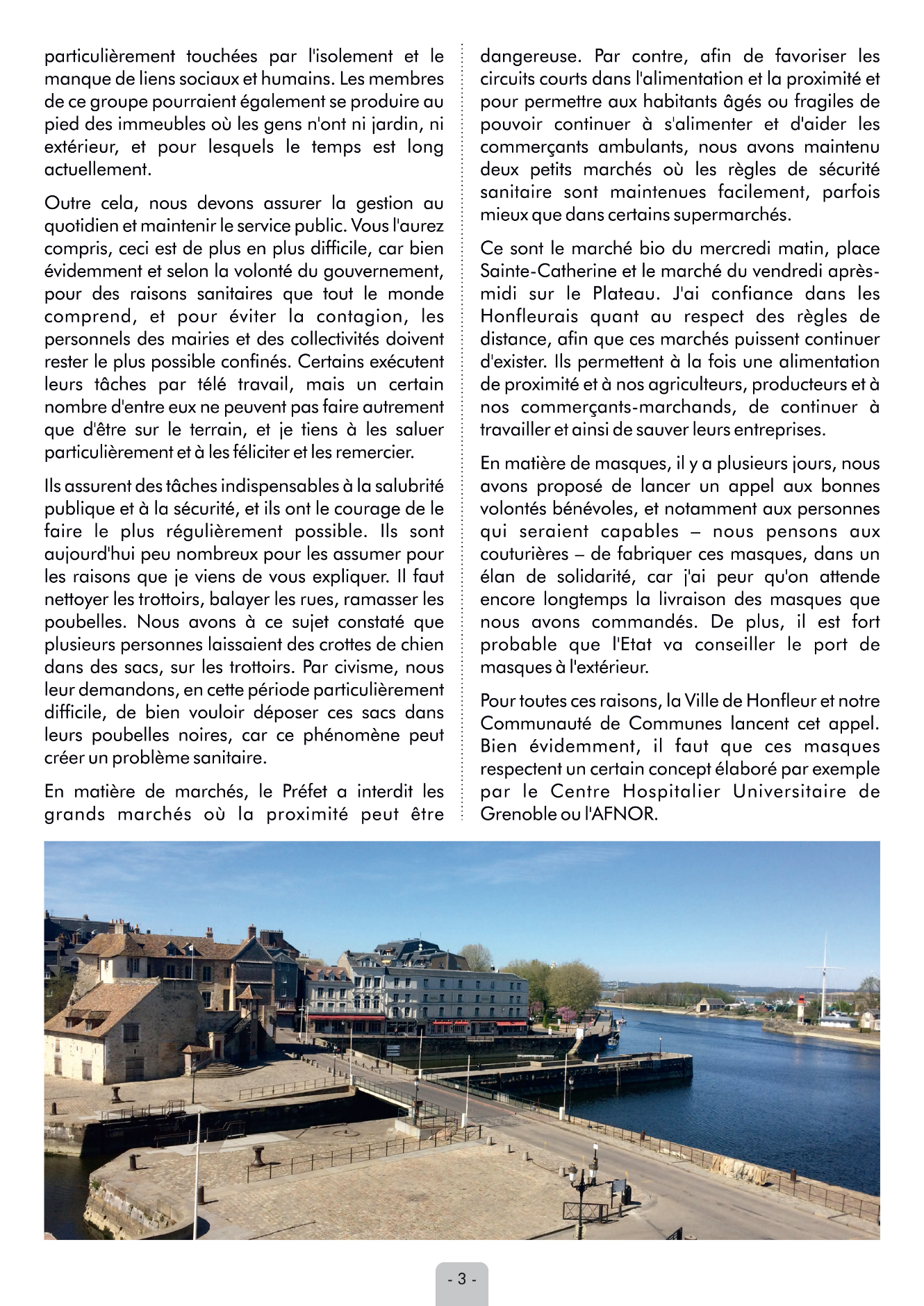 particulièrement touchées par l'isolement et le manque de liens sociaux et humains. Les membres de ce groupe pourraient également se produire au pied des immeubles où les gens n'ont ni jardin, ni extérieur, et pour lesquels le temps est long actuellement.

Outre cela, nous devons assurer la gestion au quotidien et maintenir le service public. Vous l'aurez compris, ceci est de plus en plus difficile, car bien évidemment et selon la volonté du gouvernement, pour des raisons sanitaires que tout le monde comprend, et pour éviter la contagion, les personnels des mairies et des collectivités doivent rester le plus possible confinés. Certains exécutent leurs tâches par télé travail, mais un certain nombre d'entre eux ne peuvent pas faire autrement que d'être sur le terrain, et je tiens à les saluer particulièrement et à les féliciter et les remercier.

Ils assurent des tâches indispensables à la salubrité publique et à la sécurité, et ils ont le courage de le faire le plus régulièrement possible. Ils sont aujourd'hui peu nombreux pour les assumer pour les raisons que je viens de vous expliquer. Il faut nettoyer les trottoirs, balayer les rues, ramasser les poubelles. Nous avons à ce sujet constaté que plusieurs personnes laissaient des crottes de chien dans des sacs, sur les trottoirs. Par civisme, nous leur demandons, en cette période particulièrement difficile, de bien vouloir déposer ces sacs dans leurs poubelles noires, car ce phénomène peut créer un problème sanitaire.

En matière de marchés, le Préfet a interdit les grands marchés où la proximité peut être dangereuse. Par contre, afin de favoriser les circuits courts dans l'alimentation et la proximité et pour permettre aux habitants âgés ou fragiles de pouvoir continuer à s'alimenter et d'aider les commerçants ambulants, nous avons maintenu deux petits marchés où les règles de sécurité sanitaire sont maintenues facilement, parfois mieux que dans certains supermarchés.

Ce sont le marché bio du mercredi matin, place Sainte-Catherine et le marché du vendredi après-midi sur le Plateau. J'ai confiance dans les Honfleurais quant au respect des règles de distance, afin que ces marchés puissent continuer d'exister. Ils permettent à la fois une alimentation de proximité et à nos agriculteurs, producteurs et à nos commerçants-marchands, de continuer à travailler et ainsi de sauver leurs entreprises.

En matière de masques, il y a plusieurs jours, nous avons proposé de lancer un appel aux bonnes volontés bénévoles, et notamment aux personnes qui seraient capables – nous pensons aux couturières – de fabriquer ces masques, dans un élan de solidarité, car j'ai peur qu'on attende encore longtemps la livraison des masques que nous avons commandés. De plus, il est fort probable que l'Etat va conseiller le port de masques à l'extérieur.

Pour toutes ces raisons, la Ville de Honfleur et notre Communauté de Communes lancent cet appel. Bien évidemment, il faut que ces masques respectent un certain concept élaboré par exemple par le Centre Hospitalier Universitaire de Grenoble ou l'AFNOR.

- 3 -